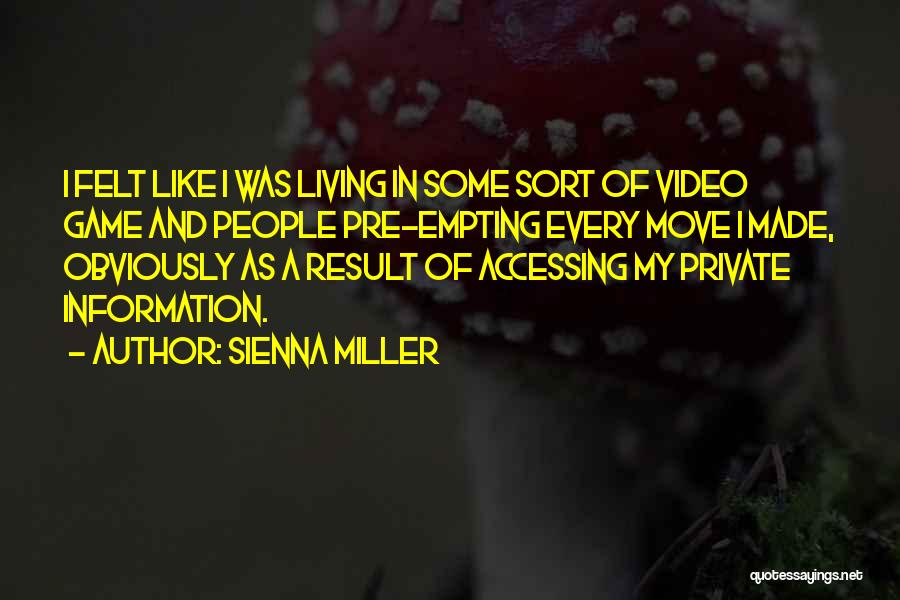 I FELT LIKE I WAS LIVING IN SOME SORT OF VIDEO GAME AND PEOPLE PRE-EMPTING EVERY MOVE I MADE, OBVIOUSLY AS A RESULT OF ACCESSING MY PRIVATE INFORMATION.

- AUTHOR: SIENNA MILLER

quotessayings.net